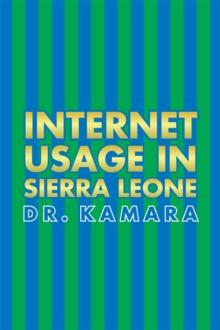 INTERNET USAGE IN SIERRA LEONE

DR. KAMARA